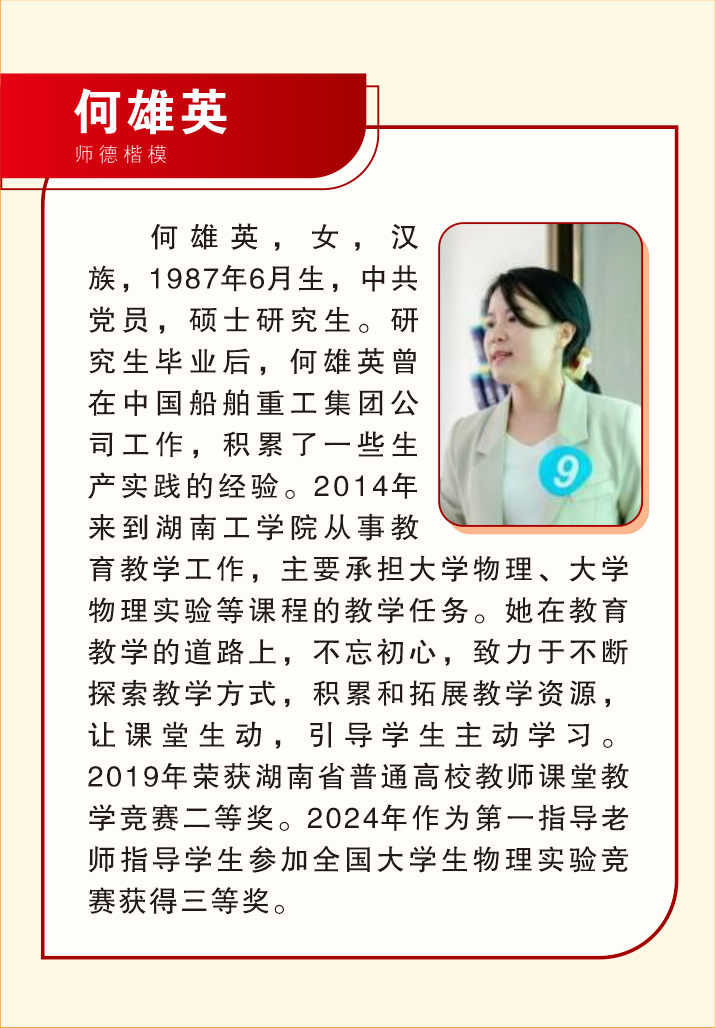 何雄英
师德楷模

何雄英，女，汉族，1987年6月生，中共党员，硕士研究生。研究生毕业后，何雄英曾在中国船舶重工集团公司工作，积累了一些生产实践的经验。2014年来到湖南工学院从事教育教学工作，主要承担大学物理、大学物理实验等课程的教学任务。她在教育教学的道路上，不忘初心，致力于不断探索教学方式，积累和拓展教学资源，让课堂生动，引导学生主动学习。2019年荣获湖南省普通高校教师课堂教学竞赛二等奖。2024年作为第一指导老师指导学生参加全国大学生物理实验竞赛获得三等奖。

9